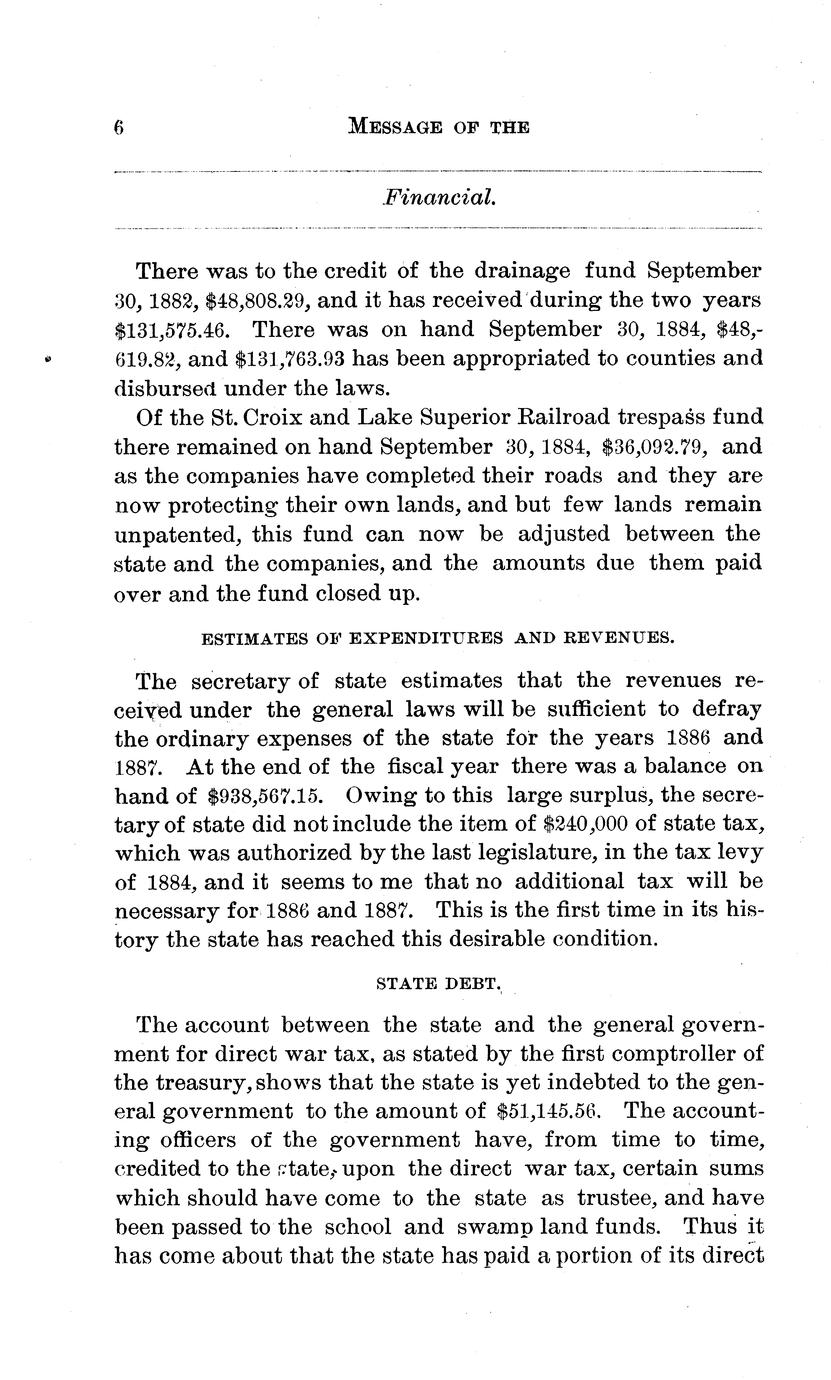 6 MESSAGE OF THE

Financial.

There was to the credit of the drainage fund September 30, 1882, $48,808.29, and it has received during the two years $131,575.46. There was on hand September 30, 1884, $48,619.82, and $131,763.93 has been appropriated to counties and disbursed under the laws.

Of the St. Croix and Lake Superior Railroad trespass fund there remained on hand September 30, 1884, $36,092.79, and as the companies have completed their roads and they are now protecting their own lands, and but few lands remain unpatented, this fund can now be adjusted between the state and the companies, and the amounts due them paid over and the fund closed up.

ESTIMATES OF EXPENDITURES AND REVENUES.

The secretary of state estimates that the revenues received under the general laws will be sufficient to defray the ordinary expenses of the state for the years 1886 and 1887. At the end of the fiscal year there was a balance on hand of $938,567.15. Owing to this large surplus, the secretary of state did not include the item of $240,000 of state tax, which was authorized by the last legislature, in the tax levy of 1884, and it seems to me that no additional tax will be necessary for 1886 and 1887. This is the first time in its history the state has reached this desirable condition.

STATE DEBT.

The account between the state and the general government for direct war tax, as stated by the first comptroller of the treasury, shows that the state is yet indebted to the general government to the amount of $51,145.56. The accounting officers of the government have, from time to time, credited to the state, upon the direct war tax, certain sums which should have come to the state as trustee, and have been passed to the school and swamp land funds. Thus it has come about that the state has paid a portion of its direct